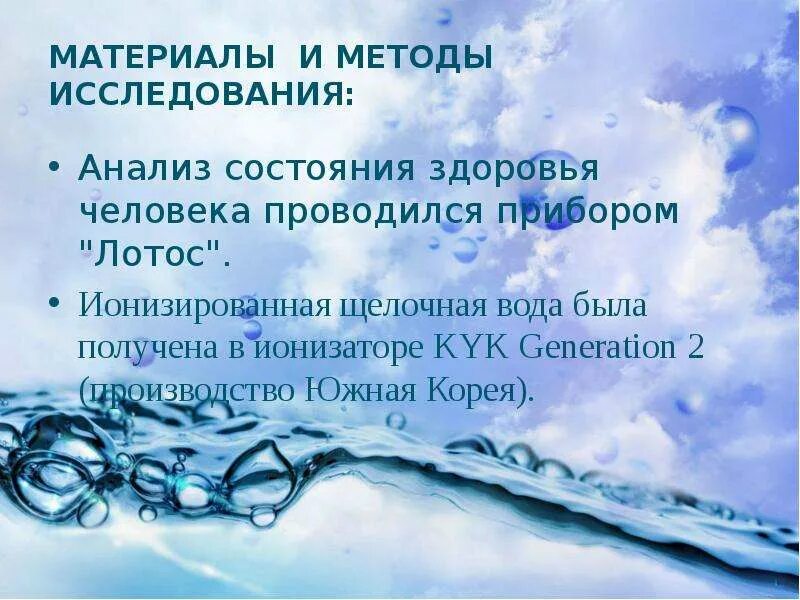 МАТЕРИАЛЫ  И МЕТОДЫ ИССЛЕДОВАНИЯ:

• Анализ состояния здоровья человека проводился прибором "Лотос".

• Ионизированная щелочная вода была получена в ионизаторе KYK Generation 2 (производство Южная Корея).